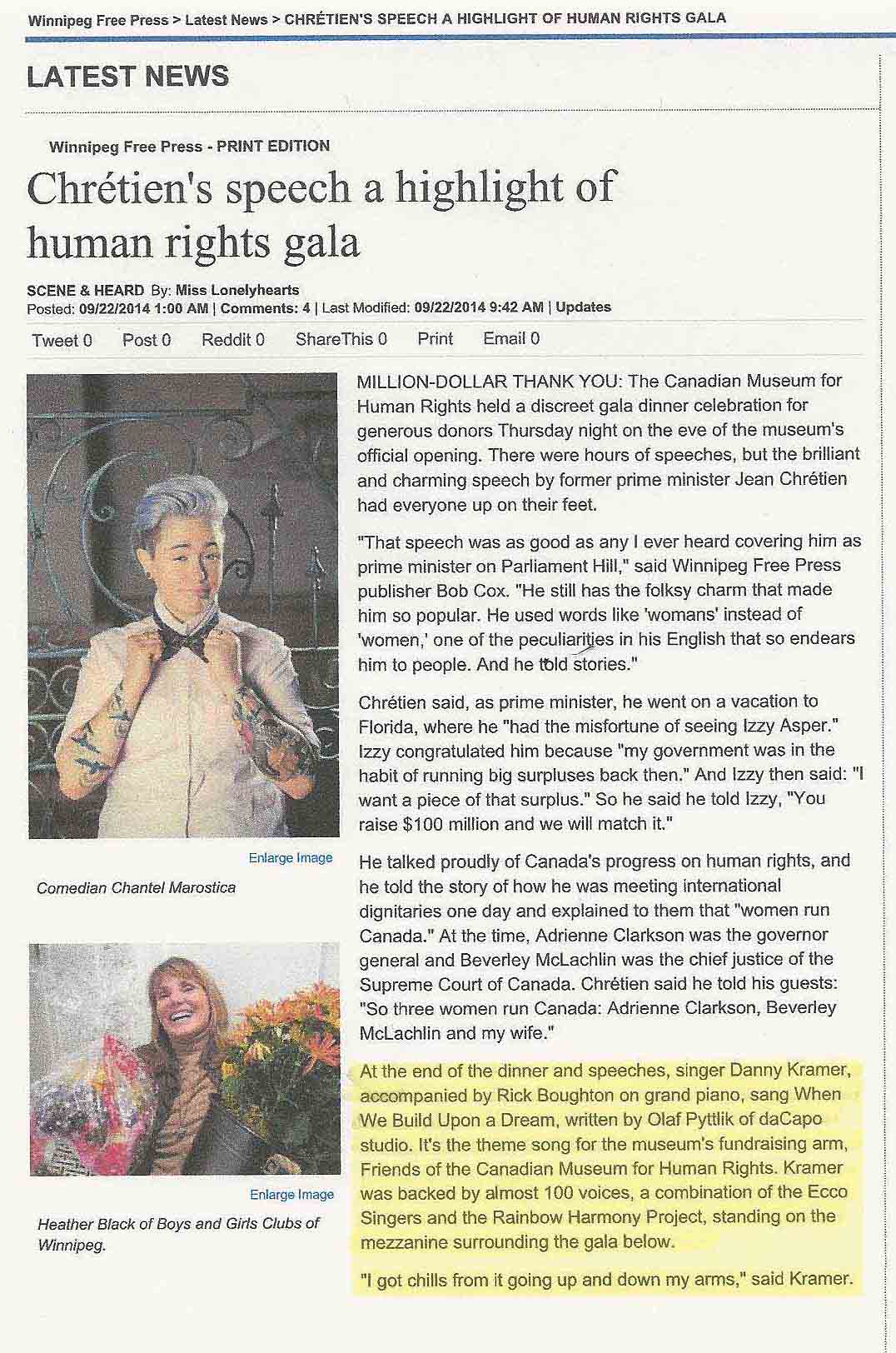 Winnipeg Free Press > Latest News > CHRÉTIEN'S SPEECH A HIGHLIGHT OF HUMAN RIGHTS GALA

LATEST NEWS

Winnipeg Free Press - PRINT EDITION

Chrétien's speech a highlight of human rights gala

SCENE & HEARD By: Miss Lonelyhearts
Posted: 09/22/2014 1:00 AM | Comments: 4 | Last Modified: 09/22/2014 9:42 AM | Updates

Tweet 0 Post 0 Reddit 0 ShareThis 0 Print Email 0

Enlarge Image

Comedian Chantel Marostica

Enlarge Image

Heather Black of Boys and Girls Clubs of Winnipeg.

MILLION-DOLLAR THANK YOU: The Canadian Museum for Human Rights held a discreet gala dinner celebration for generous donors Thursday night on the eve of the museum's official opening. There were hours of speeches, but the brilliant and charming speech by former prime minister Jean Chrétien had everyone up on their feet.

"That speech was as good as any I ever heard covering him as prime minister on Parliament Hill," said Winnipeg Free Press publisher Bob Cox. "He still has the folksy charm that made him so popular. He used words like 'womans' instead of 'women,' one of the peculiarities in his English that so endears him to people. And he told stories."

Chrétien said, as prime minister, he went on a vacation to Florida, where he "had the misfortune of seeing Izzy Asper." Izzy congratulated him because "my government was in the habit of running big surpluses back then." And Izzy then said: "I want a piece of that surplus." So he said he told Izzy, "You raise $100 million and we will match it."

He talked proudly of Canada's progress on human rights, and he told the story of how he was meeting international dignitaries one day and explained to them that "women run Canada." At the time, Adrienne Clarkson was the governor general and Beverley McLachlin was the chief justice of the Supreme Court of Canada. Chrétien said he told his guests: "So three women run Canada: Adrienne Clarkson, Beverley McLachlin and my wife."

At the end of the dinner and speeches, singer Danny Kramer, accompanied by Rick Boughton on grand piano, sang When We Build Upon a Dream, written by Olaf Pyttlik of daCapo studio. It's the theme song for the museum's fundraising arm, Friends of the Canadian Museum for Human Rights. Kramer was backed by almost 100 voices, a combination of the Ecco Singers and the Rainbow Harmony Project, standing on the mezzanine surrounding the gala below.

"I got chills from it going up and down my arms," said Kramer.